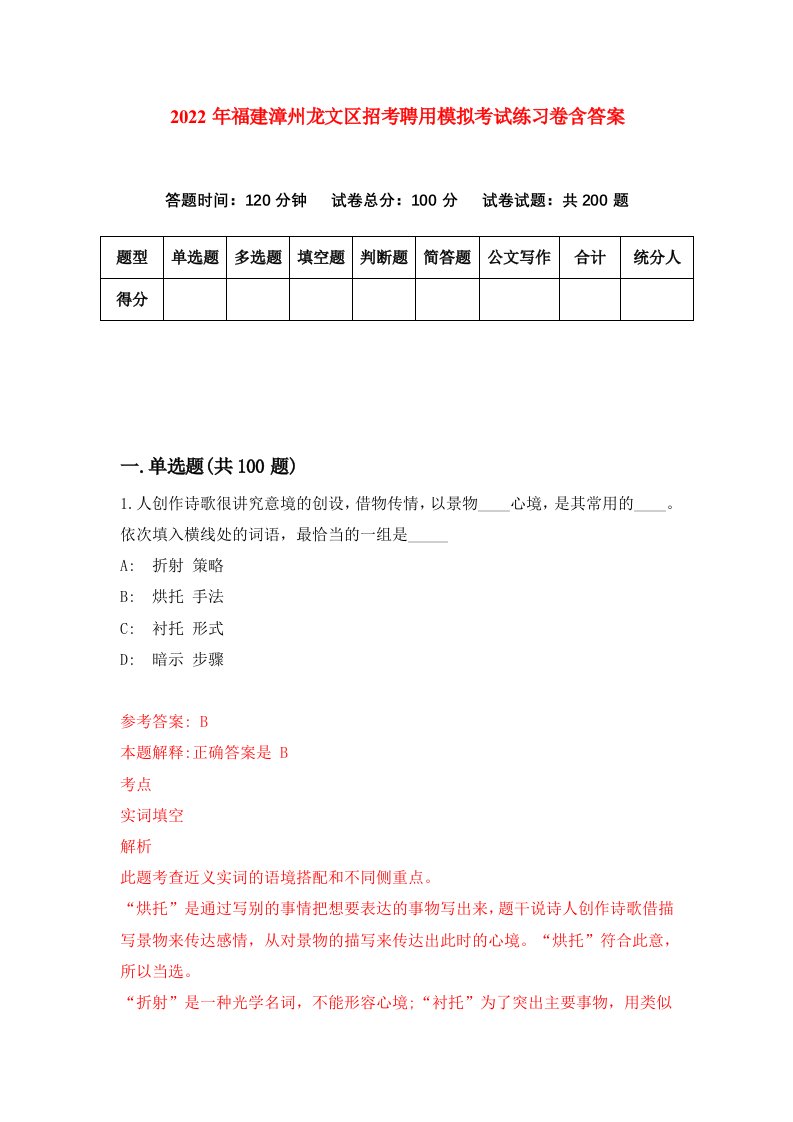 2022年福建漳州龙文区招考聘用模拟考试练习卷含答案

答题时间：120分钟　试卷总分：100分　试卷试题：共200题

| 题型 | 单选题 | 多选题 | 填空题 | 判断题 | 简答题 | 公文写作 | 合计 | 统分人 |
|---|---|---|---|---|---|---|---|---|
| 得分 | | | | | | | | |

一.单选题(共100题)

1.人创作诗歌很讲究意境的创设，借物传情，以景物____心境，是其常用的____。依次填入横线处的词语，最恰当的一组是_____

A: 折射 策略

B: 烘托 手法

C: 衬托 形式

D: 暗示 步骤

参考答案: B

本题解释:正确答案是 B

考点

实词填空

解析

此题考查近义实词的语境搭配和不同侧重点。

“烘托”是通过写别的事情把想要表达的事物写出来，题干说诗人创作诗歌借描写景物来传达感情，从对景物的描写来传达出此时的心境。“烘托”符合此意，所以当选。

“折射”是一种光学名词，不能形容心境；“衬托”为了突出主要事物，用类似